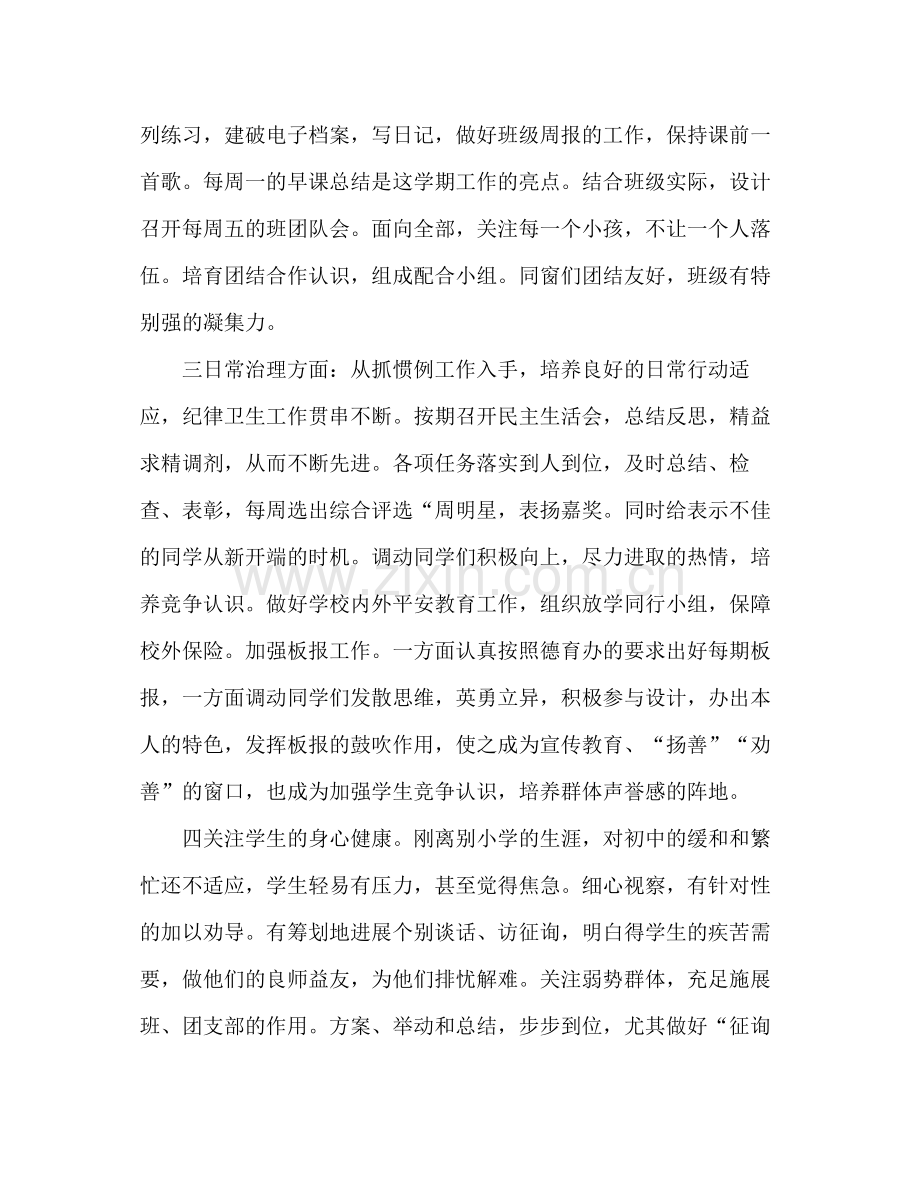 列练习，建破电子档案，写日记，做好班级周报的工作，保持课前一首歌。每周一的早课总结是这学期工作的亮点。结合班级实际，设计召开每周五的班团队会。面向全部，关注每一个小孩，不让一个人落伍。培育团结合作认识，组成配合小组。同窗们团结友好，班级有特别强的凝集力。

三日常治理方面：从抓惯例工作入手，培养良好的日常行动适应，纪律卫生工作贯串不断。按期召开民主生活会，总结反思，精益求精调剂，从而不断先进。各项任务落实到人到位，及时总结、检查、表彰，每周选出综合评选“周明星，表扬嘉奖。同时给表示不佳的同学从新开端的时机。调动同学们积极向上，尽力进取的热情，培养竞争认识。做好学校内外平安教育工作，组织放学同行小组，保障校外保险。加强板报工作。一方面认真按照德育办的要求出好每期板报，一方面调动同学们发散思维，英勇立异，积极参与设计，办出本人的特色，发挥板报的鼓吹作用，使之成为宣传教育、“扬善”“劝善”的窗口，也成为加强学生竞争认识，培养群体声誉感的阵地。

四关注学生的身心健康。刚离别小学的生涯，对初中的缓和和繁忙还不适应，学生轻易有压力，甚至觉得焦急。细心视察，有针对性的加以劝导。有筹划地进展个别谈话、访征询，明白得学生的疾苦需要，做他们的良师益友，为他们排忧解难。关注弱势群体，充足施展班、团支部的作用。方案、举动和总结，步步到位，尤其做好“征询

www.zixin.com.cn